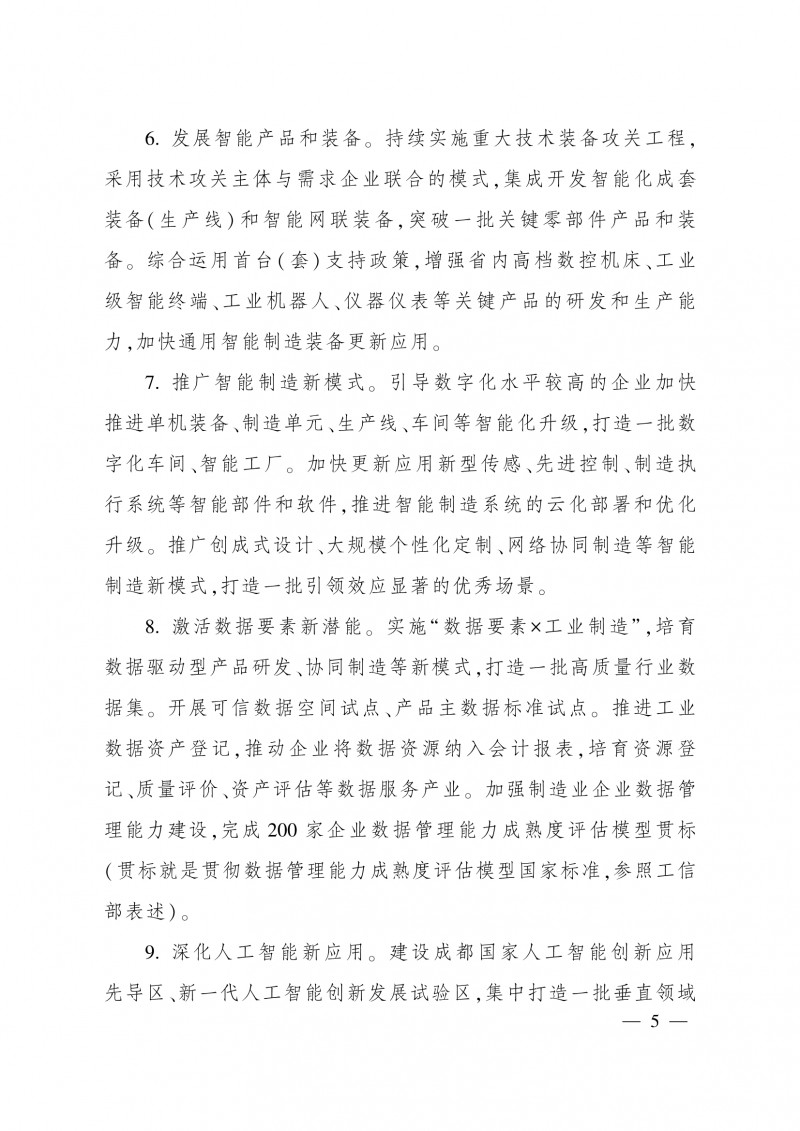 6. 发展智能产品和装备。持续实施重大技术装备攻关工程，采用技术攻关主体与需求企业联合的模式，集成开发智能化成套装备（生产线）和智能网联装备，突破一批关键零部件产品和装备。综合运用首台（套）支持政策，增强省内高档数控机床、工业级智能终端、工业机器人、仪器仪表等关键产品的研发和生产能力，加快通用智能制造装备更新应用。

7. 推广智能制造新模式。引导数字化水平较高的企业加快推进单机装备、制造单元、生产线、车间等智能化升级，打造一批数字化车间、智能工厂。加快更新应用新型传感、先进控制、制造执行系统等智能部件和软件，推进智能制造系统的云化部署和优化升级。推广创成式设计、大规模个性化定制、网络协同制造等智能制造新模式，打造一批引领效应显著的优秀场景。

8. 激活数据要素新潜能。实施“数据要素×工业制造”，培育数据驱动型产品研发、协同制造等新模式，打造一批高质量行业数据集。开展可信数据空间试点、产品主数据标准试点。推进工业数据资产登记，推动企业将数据资源纳入会计报表，培育资源登记、质量评价、资产评估等数据服务产业。加强制造业企业数据管理能力建设，完成200家企业数据管理能力成熟度评估模型贯标（贯标就是贯彻数据管理能力成熟度评估模型国家标准，参照工信部表述）。

9. 深化人工智能新应用。建设成都国家人工智能创新应用先导区、新一代人工智能创新发展试验区，集中打造一批垂直领域

— 5 —